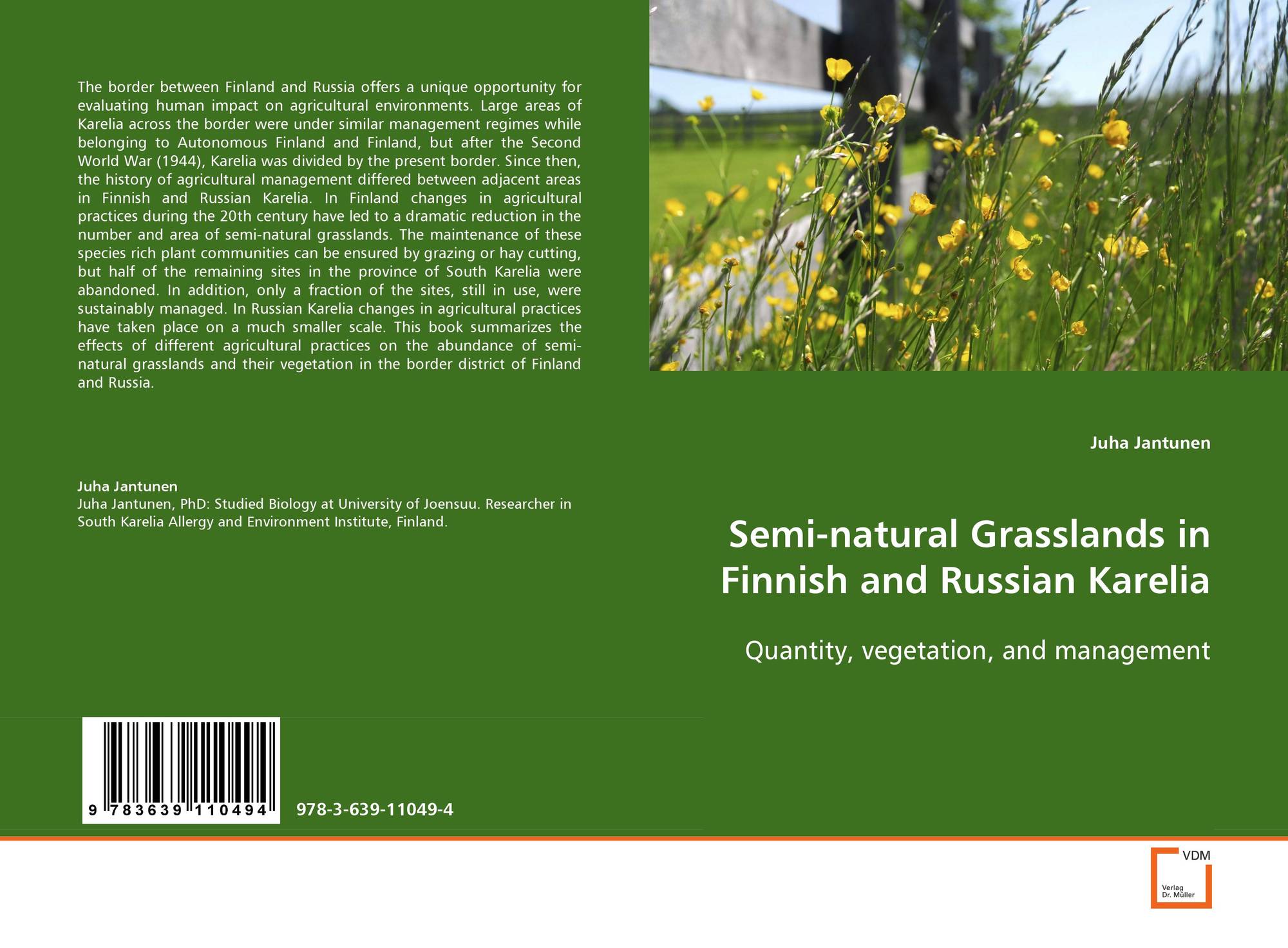 The border between Finland and Russia offers a unique opportunity for evaluating human impact on agricultural environments. Large areas of Karelia across the border were under similar management regimes while belonging to Autonomous Finland and Finland, but after the Second World War (1944), Karelia was divided by the present border. Since then, the history of agricultural management differed between adjacent areas in Finnish and Russian Karelia. In Finland changes in agricultural practices during the 20th century have led to a dramatic reduction in the number and area of semi-natural grasslands. The maintenance of these species rich plant communities can be ensured by grazing or hay cutting, but half of the remaining sites in the province of South Karelia were abandoned. In addition, only a fraction of the sites, still in use, were sustainably managed. In Russian Karelia changes in agricultural practices have taken place on a much smaller scale. This book summarizes the effects of different agricultural practices on the abundance of semi-natural grasslands and their vegetation in the border district of Finland and Russia.

Juha Jantunen
Juha Jantunen, PhD: Studied Biology at University of Joensuu. Researcher in South Karelia Allergy and Environment Institute, Finland.

9 783639 110494

978-3-639-11049-4

Juha Jantunen

Semi-natural Grasslands in Finnish and Russian Karelia

Quantity, vegetation, and management

VDM
Verlag Dr. Müller